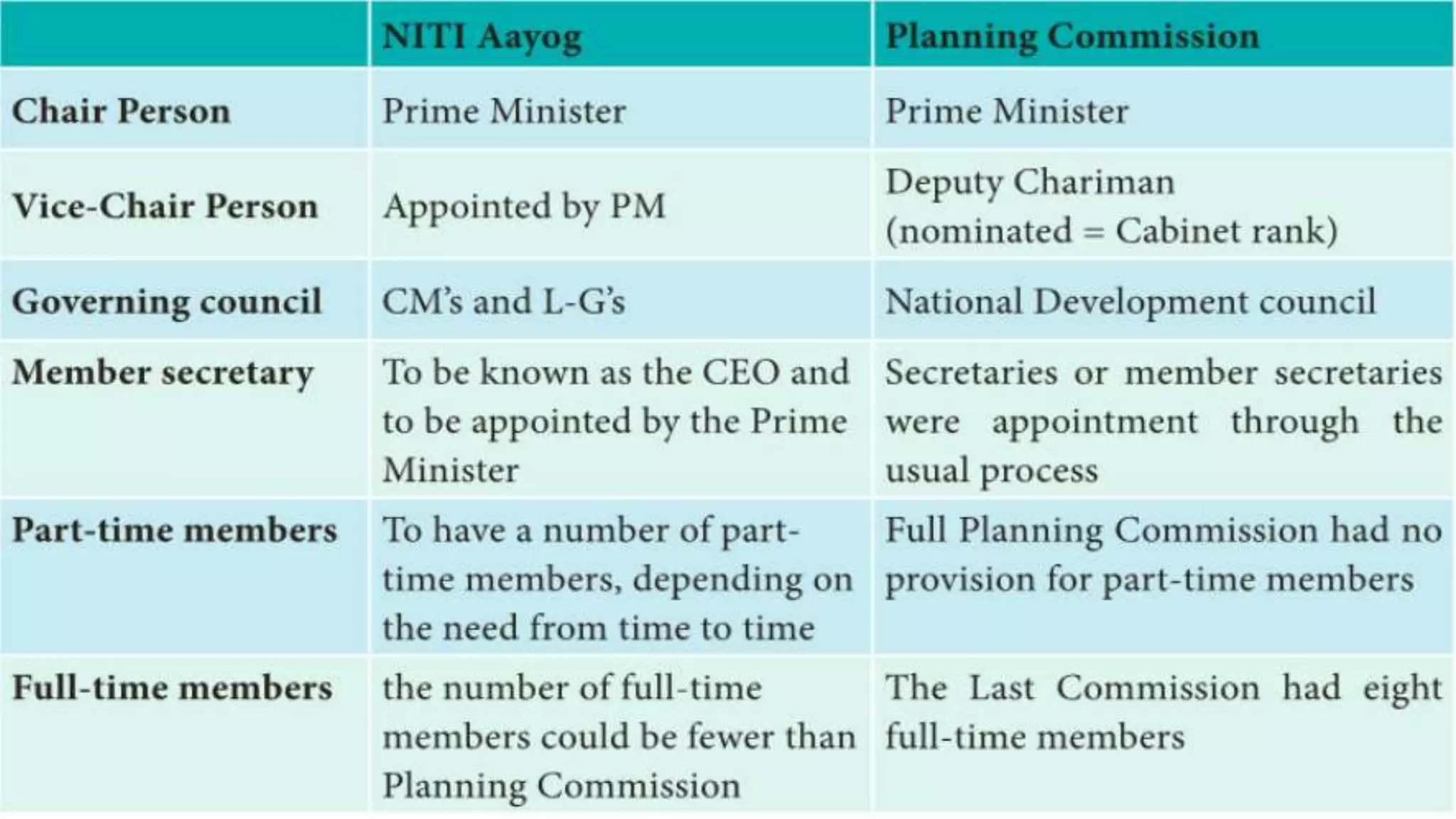 | | NITI Aayog | Planning Commission |
|---|---|---|
| Chair Person | Prime Minister | Prime Minister |
| Vice-Chair Person | Appointed by PM | Deputy Chariman (nominated = Cabinet rank) |
| Governing council | CM's and L-G's | National Development council |
| Member secretary | To be known as the CEO and to be appointed by the Prime Minister | Secretaries or member secretaries were appointment through the usual process |
| Part-time members | To have a number of part-time members, depending on the need from time to time | Full Planning Commission had no provision for part-time members |
| Full-time members | the number of full-time members could be fewer than Planning Commission | The Last Commission had eight full-time members |